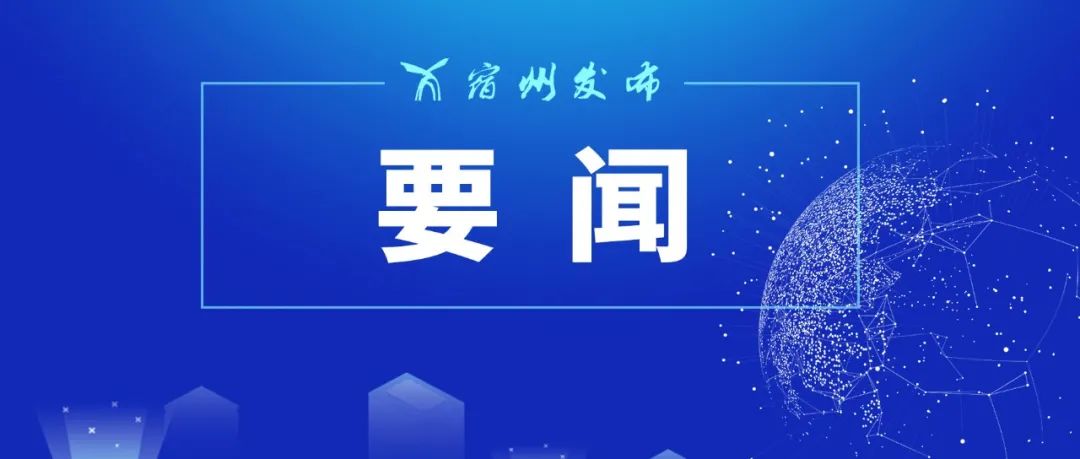 宿州发布

要闻